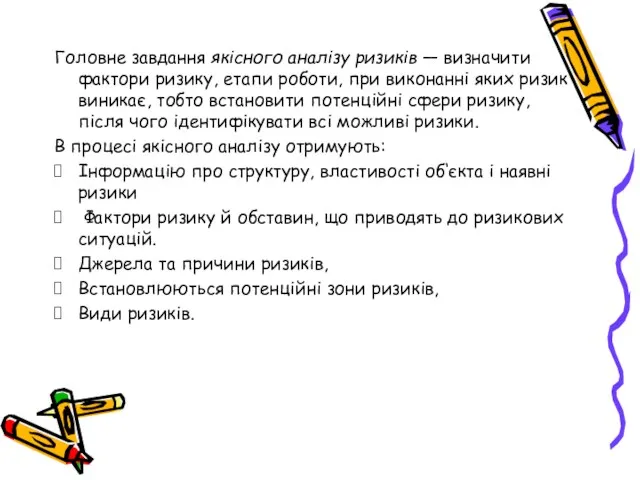 Головне завдання якісного аналізу ризиків — визначити фактори ризику, етапи роботи, при виконанні яких ризик виникає, тобто встановити потенційні сфери ризику, після чого ідентифікувати всі можливі ризики.

В процесі якісного аналізу отримують:

Інформацію про структуру, властивості об'єкта і наявні ризики

Фактори ризику й обставин, що приводять до ризикових ситуацій.

Джерела та причини ризиків,

Встановлюються потенційні зони ризиків,

Види ризиків.